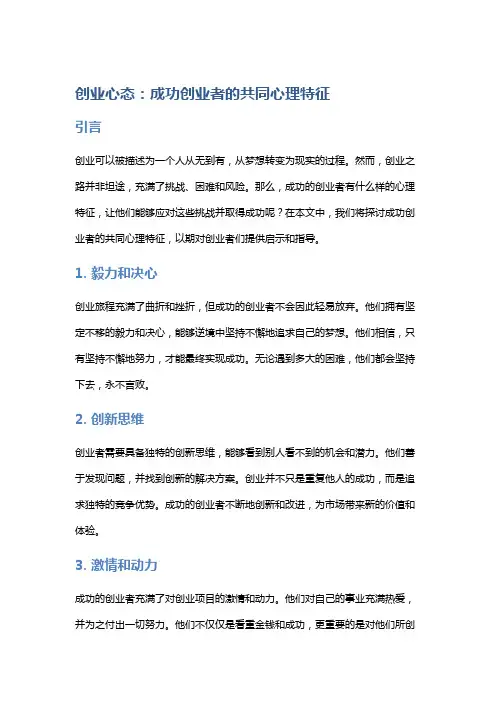 创业心态：成功创业者的共同心理特征

引言

创业可以被描述为一个人从无到有，从梦想转变为现实的过程。然而，创业之路并非坦途，充满了挑战、困难和风险。那么，成功的创业者有什么样的心理特征，让他们能够应对这些挑战并取得成功呢？在本文中，我们将探讨成功创业者的共同心理特征，以期对创业者们提供启示和指导。

1. 毅力和决心

创业旅程充满了曲折和挫折，但成功的创业者不会因此轻易放弃。他们拥有坚定不移的毅力和决心，能够逆境中坚持不懈地追求自己的梦想。他们相信，只有坚持不懈地努力，才能最终实现成功。无论遇到多大的困难，他们都会坚持下去，永不言败。

2. 创新思维

创业者需要具备独特的创新思维，能够看到别人看不到的机会和潜力。他们善于发现问题，并找到创新的解决方案。创业并不只是重复他人的成功，而是追求独特的竞争优势。成功的创业者不断地创新和改进，为市场带来新的价值和体验。

3. 激情和动力

成功的创业者充满了对创业项目的激情和动力。他们对自己的事业充满热爱，并为之付出一切努力。他们不仅仅是看重金钱和成功，更重要的是对他们所创